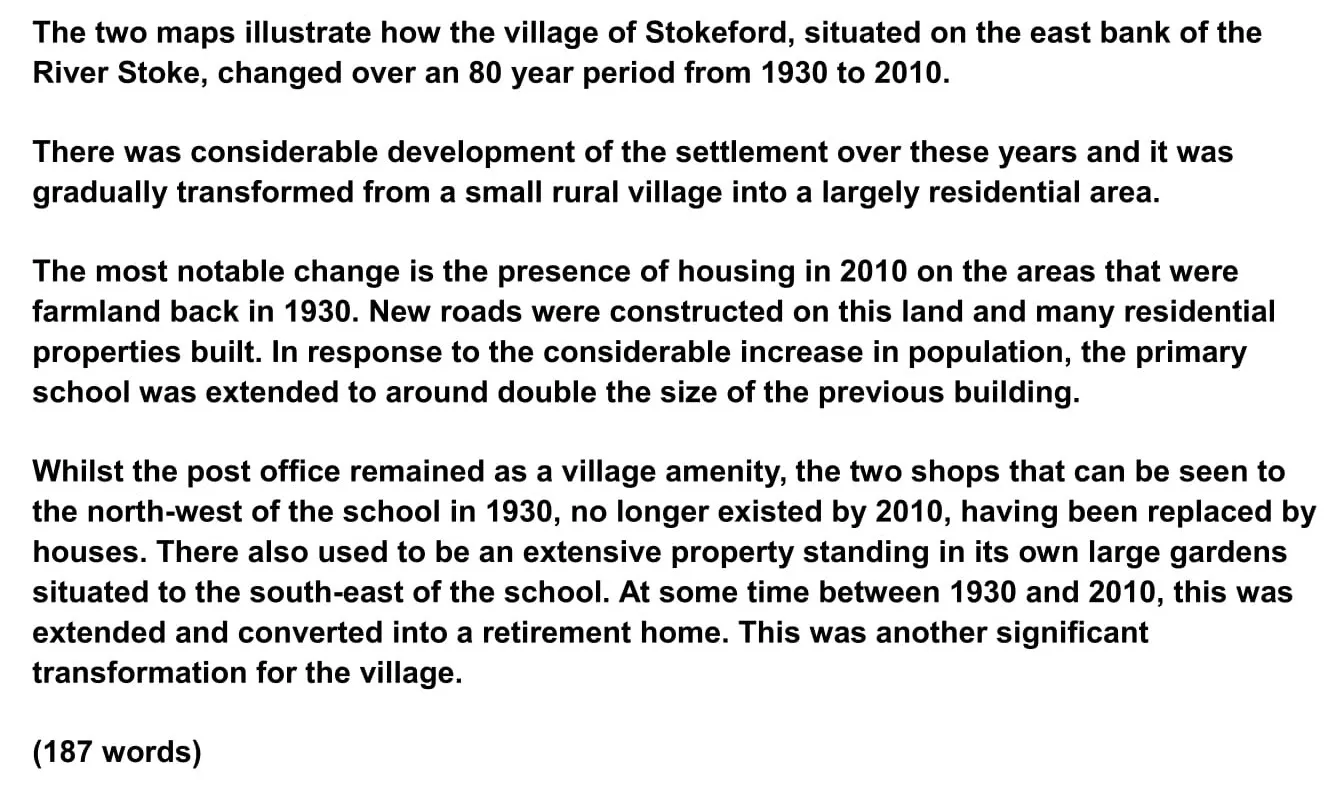 The two maps illustrate how the village of Stokeford, situated on the east bank of the River Stoke, changed over an 80 year period from 1930 to 2010.

There was considerable development of the settlement over these years and it was gradually transformed from a small rural village into a largely residential area.

The most notable change is the presence of housing in 2010 on the areas that were farmland back in 1930. New roads were constructed on this land and many residential properties built. In response to the considerable increase in population, the primary school was extended to around double the size of the previous building.

Whilst the post office remained as a village amenity, the two shops that can be seen to the north-west of the school in 1930, no longer existed by 2010, having been replaced by houses. There also used to be an extensive property standing in its own large gardens situated to the south-east of the school. At some time between 1930 and 2010, this was extended and converted into a retirement home. This was another significant transformation for the village.

(187 words)